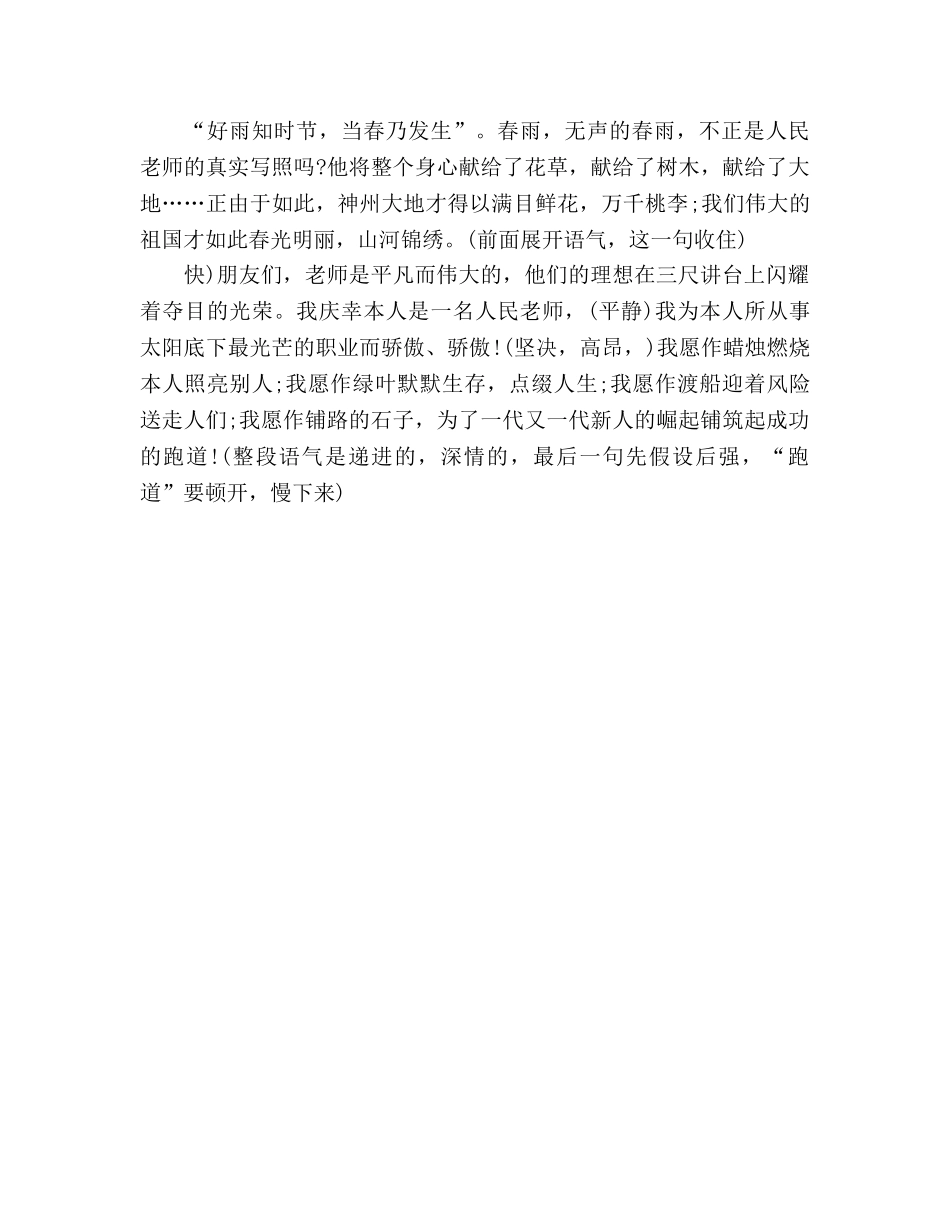 “好雨知时节，当春乃发生”。春雨，无声的春雨，不正是人民老师的真实写照吗?他将整个身心献给了花草，献给了树木，献给了大地……正由于如此，神州大地才得以满目鲜花，万千桃李;我们伟大的祖国才如此春光明丽，山河锦绣。(前面展开语气，这一句收住)

快)朋友们，老师是平凡而伟大的，他们的理想在三尺讲台上闪耀着夺目的光荣。我庆幸本人是一名人民老师，(平静)我为本人所从事太阳底下最光芒的职业而骄傲、骄傲!(坚决，高昂，)我愿作蜡烛燃烧本人照亮别人;我愿作绿叶默默生存，点缀人生;我愿作渡船迎着风险送走人们;我愿作铺路的石子，为了一代又一代新人的崛起铺筑起成功的跑道!(整段语气是递进的，深情的，最后一句先假设后强，“跑道”要顿开，慢下来)